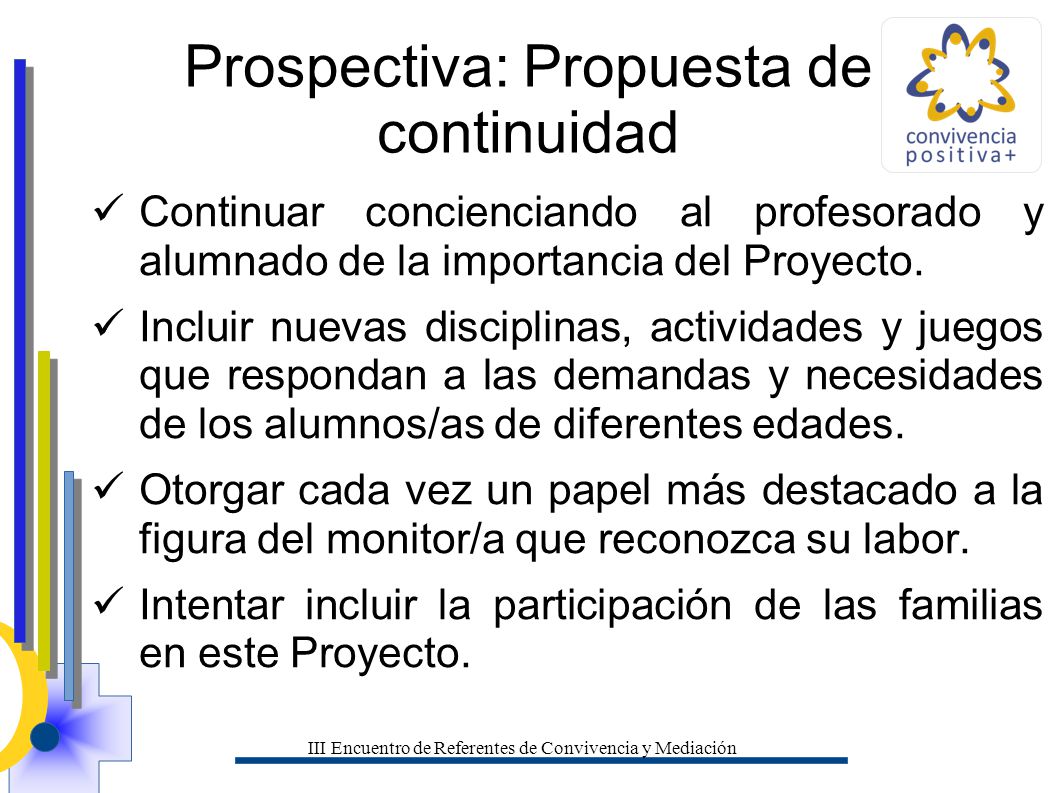 Prospectiva: Propuesta de continuidad

convivencia positiva+

✓ Continuar concienciando al profesorado y alumnado de la importancia del Proyecto.

✓ Incluir nuevas disciplinas, actividades y juegos que respondan a las demandas y necesidades de los alumnos/as de diferentes edades.

✓ Otorgar cada vez un papel más destacado a la figura del monitor/a que reconozca su labor.

✓ Intentar incluir la participación de las familias en este Proyecto.

III Encuentro de Referentes de Convivencia y Mediación